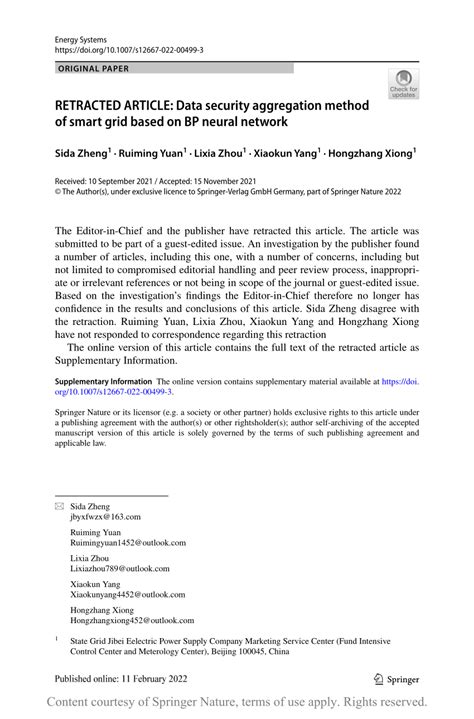 Energy Systems
https://doi.org/10.1007/s12667-022-00499-3

ORIGINAL PAPER

Check for updates

RETRACTED ARTICLE: Data security aggregation method of smart grid based on BP neural network

Sida Zheng$^1$ · Ruiming Yuan$^1$ · Lixia Zhou$^1$ · Xiaokun Yang$^1$ · Hongzhang Xiong$^1$

Received: 10 September 2021 / Accepted: 15 November 2021
© The Author(s), under exclusive licence to Springer-Verlag GmbH Germany, part of Springer Nature 2022

The Editor-in-Chief and the publisher have retracted this article. The article was submitted to be part of a guest-edited issue. An investigation by the publisher found a number of articles, including this one, with a number of concerns, including but not limited to compromised editorial handling and peer review process, inappropriate or irrelevant references or not being in scope of the journal or guest-edited issue. Based on the investigation's findings the Editor-in-Chief therefore no longer has confidence in the results and conclusions of this article. Sida Zheng disagree with the retraction. Ruiming Yuan, Lixia Zhou, Xiaokun Yang and Hongzhang Xiong have not responded to correspondence regarding this retraction

The online version of this article contains the full text of the retracted article as Supplementary Information.

Supplementary Information The online version contains supplementary material available at https://doi.org/10.1007/s12667-022-00499-3.

Springer Nature or its licensor (e.g. a society or other partner) holds exclusive rights to this article under a publishing agreement with the author(s) or other rightsholder(s); author self-archiving of the accepted manuscript version of this article is solely governed by the terms of such publishing agreement and applicable law.

Sida Zheng
jbyxfwzx@163.com

Ruiming Yuan
Ruimingyuan1452@outlook.com

Lixia Zhou
Lixiazhou789@outlook.com

Xiaokun Yang
Xiaokunyang4452@outlook.com

Hongzhang Xiong
Hongzhangxiong452@outlook.com

$^1$ State Grid Jibei Eelectric Power Supply Company Marketing Service Center (Fund Intensive Control Center and Meterology Center), Beijing 100045, China

Published online: 11 February 2022

Springer

Content courtesy of Springer Nature, terms of use apply. Rights reserved.